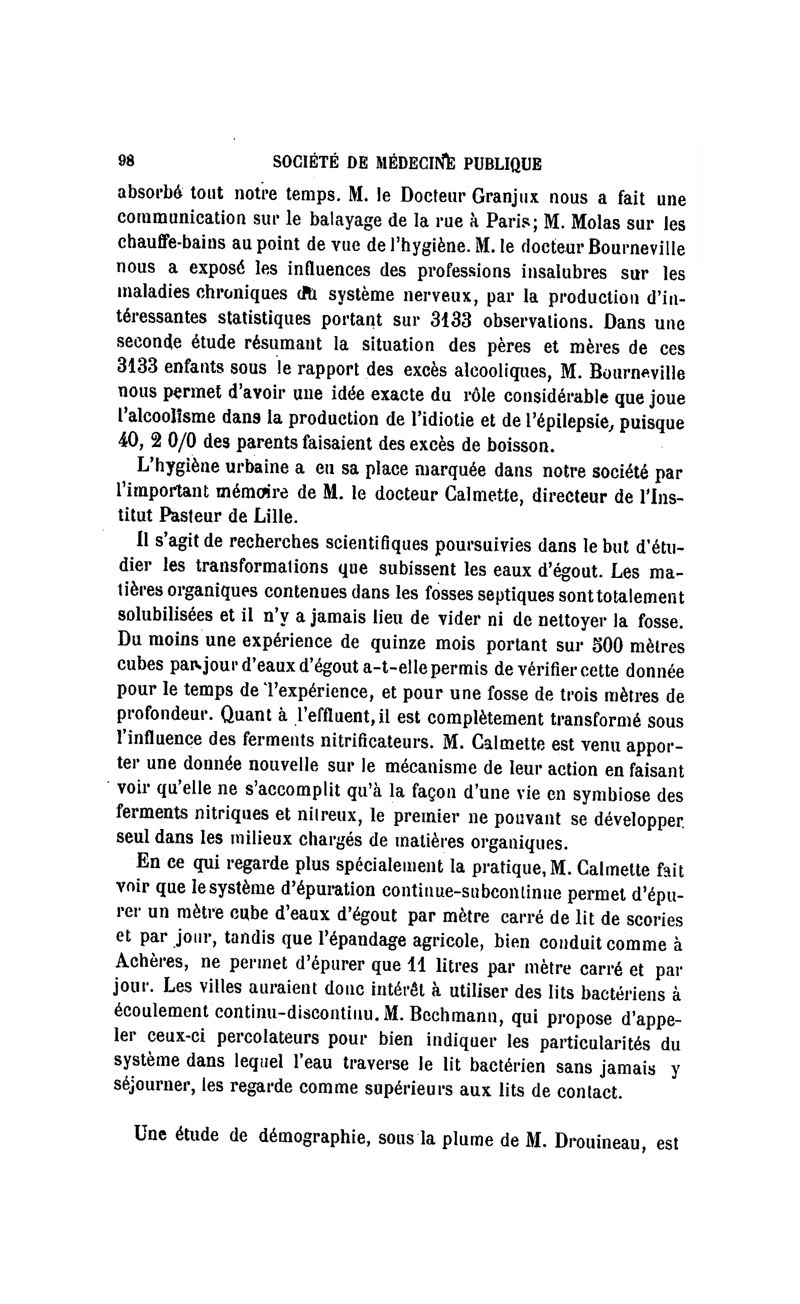 98 SOCIÉTÉ DE MÉDECINE PUBLIQUE

absorbé tout notre temps. M. le Docteur Granjux nous a fait une communication sur le balayage de la rue à Paris; M. Molas sur les chauffe-bains au point de vue de l'hygiène. M. le docteur Bourneville nous a exposé les influences des professions insalubres sur les maladies chroniques du système nerveux, par la production d'intéressantes statistiques portant sur 3133 observations. Dans une seconde étude résumant la situation des pères et mères de ces 3133 enfants sous le rapport des excès alcooliques, M. Bourneville nous permet d'avoir une idée exacte du rôle considérable que joue l'alcoolisme dans la production de l'idiotie et de l'épilepsie, puisque 40, 2 0/0 des parents faisaient des excès de boisson.

L'hygiène urbaine a eu sa place marquée dans notre société par l'important mémoire de M. le docteur Calmette, directeur de l'Institut Pasteur de Lille.

Il s'agit de recherches scientifiques poursuivies dans le but d'étudier les transformations que subissent les eaux d'égout. Les matières organiques contenues dans les fosses septiques sont totalement solubilisées et il n'y a jamais lieu de vider ni de nettoyer la fosse. Du moins une expérience de quinze mois portant sur 500 mètres cubes par jour d'eaux d'égout a-t-elle permis de vérifier cette donnée pour le temps de l'expérience, et pour une fosse de trois mètres de profondeur. Quant à l'effluent, il est complètement transformé sous l'influence des ferments nitrificateurs. M. Calmette est venu apporter une donnée nouvelle sur le mécanisme de leur action en faisant voir qu'elle ne s'accomplit qu'à la façon d'une vie en symbiose des ferments nitriques et nitreux, le premier ne pouvant se développer seul dans les milieux chargés de matières organiques.

En ce qui regarde plus spécialement la pratique, M. Calmette fait voir que le système d'épuration continue-subcontinue permet d'épurer un mètre cube d'eaux d'égout par mètre carré de lit de scories et par jour, tandis que l'épandage agricole, bien conduit comme à Achères, ne permet d'épurer que 11 litres par mètre carré et par jour. Les villes auraient donc intérêt à utiliser des lits bactériens à écoulement continu-discontinu. M. Bechmann, qui propose d'appeler ceux-ci percolateurs pour bien indiquer les particularités du système dans lequel l'eau traverse le lit bactérien sans jamais y séjourner, les regarde comme supérieurs aux lits de contact.

Une étude de démographie, sous la plume de M. Drouineau, est